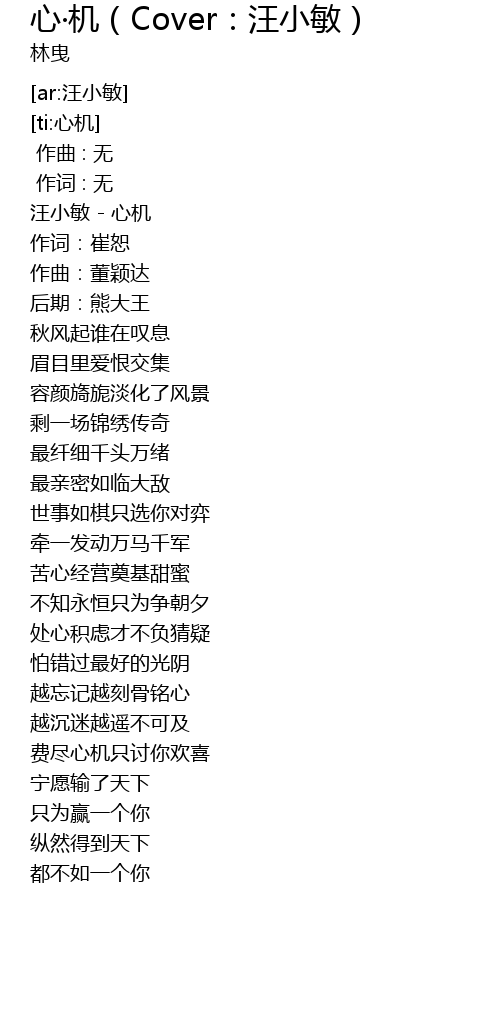 心·机（Cover：汪小敏）
林曳

[ar:汪小敏]
[ti:心机]
作曲 : 无
作词 : 无
汪小敏 - 心机
作词：崔恕
作曲：董颖达
后期：熊大王
秋风起谁在叹息
眉目里爱恨交集
容颜旖旎淡化了风景
剩一场锦绣传奇
最纤细千头万绪
最亲密如临大敌
世事如棋只选你对弈
牵一发动万马千军
苦心经营奠基甜蜜
不知永恒只为争朝夕
处心积虑才不负猜疑
怕错过最好的光阴
越忘记越刻骨铭心
越沉迷越遥不可及
费尽心机只讨你欢喜
宁愿输了天下
只为赢一个你
纵然得到天下
都不如一个你